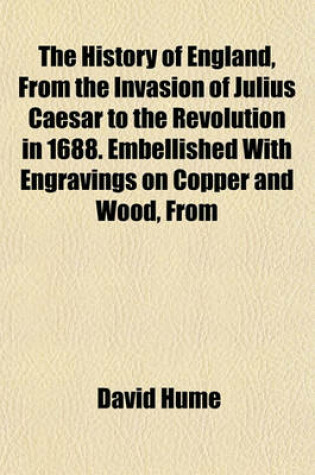 The History of England, From the Invasion of Julius Caesar to the Revolution in 1688. Embellished With Engravings on Copper and Wood, From

David Hume